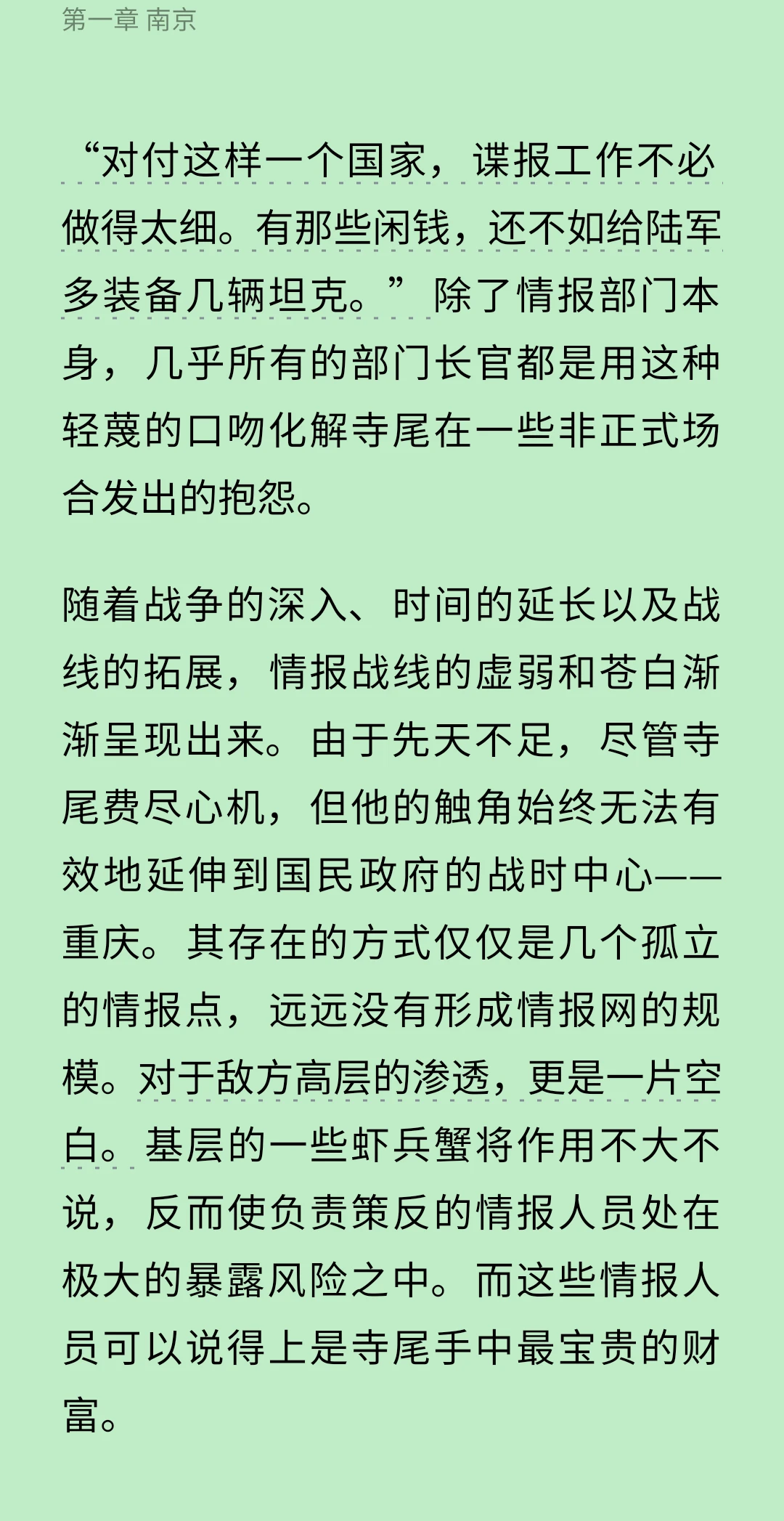 第一章 南京

“对付这样一个国家，谍报工作不必做得太细。有那些闲钱，还不如给陆军多装备几辆坦克。”除了情报部门本身，几乎所有的部门长官都是用这种轻蔑的口吻化解寺尾在一些非正式场合发出的抱怨。

随着战争的深入、时间的延长以及战线的拓展，情报战线的虚弱和苍白渐渐呈现出来。由于先天不足，尽管寺尾费尽心机，但他的触角始终无法有效地延伸到国民政府的战时中心——重庆。其存在的方式仅仅是几个孤立的情报点，远远没有形成情报网的规模。对于敌方高层的渗透，更是一片空白。基层的一些虾兵蟹将作用不大不说，反而使负责策反的情报人员处在极大的暴露风险之中。而这些情报人员可以说得上是寺尾手中最宝贵的财富。